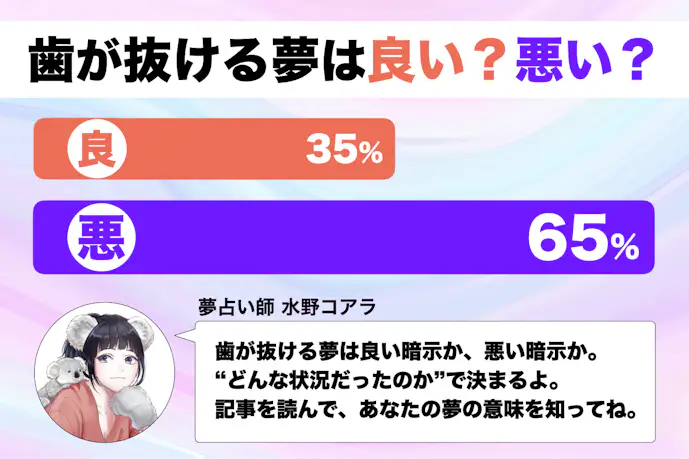 歯が抜ける夢は良い？悪い？

良 35%

悪 65%

夢占い師 水野コアラ

歯が抜ける夢は良い暗示か、悪い暗示か。
“どんな状況だったのか”で決まるよ。
記事を読んで、あなたの夢の意味を知ってね。